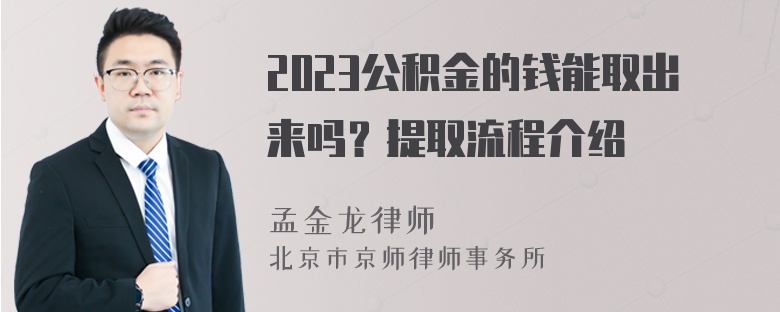 2023公积金的钱能取出来吗？提取流程介绍

孟金龙律师
北京市京师律师事务所